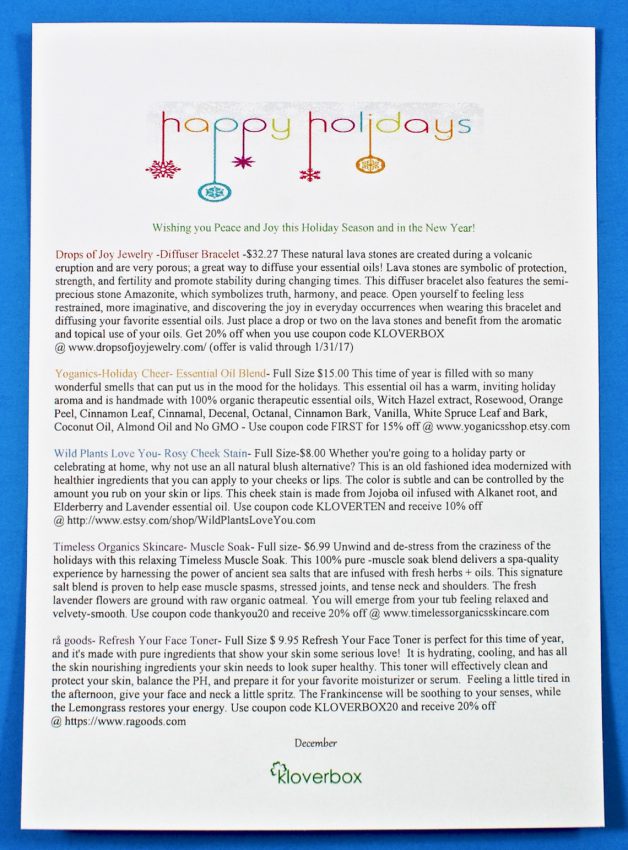 happy holidays

Wishing you Peace and Joy this Holiday Season and in the New Year!

Drops of Joy Jewelry -Diffuser Bracelet -$32.27 These natural lava stones are created during a volcanic eruption and are very porous; a great way to diffuse your essential oils! Lava stones are symbolic of protection, strength, and fertility and promote stability during changing times. This diffuser bracelet also features the semi-precious stone Amazonite, which symbolizes truth, harmony, and peace. Open yourself to feeling less restrained, more imaginative, and discovering the joy in everyday occurrences when wearing this bracelet and diffusing your favorite essential oils. Just place a drop or two on the lava stones and benefit from the aromatic and topical use of your oils. Get 20% off when you use coupon code KLOVERBOX @ www.dropsofjoyjewelry.com/ (offer is valid through 1/31/17)

Yoganics-Holiday Cheer- Essential Oil Blend- Full Size $15.00 This time of year is filled with so many wonderful smells that can put us in the mood for the holidays. This essential oil has a warm, inviting holiday aroma and is handmade with 100% organic therapeutic essential oils, Witch Hazel extract, Rosewood, Orange Peel, Cinnamon Leaf, Cinnamal, Decenal, Octanal, Cinnamon Bark, Vanilla, White Spruce Leaf and Bark, Coconut Oil, Almond Oil and No GMO - Use coupon code FIRST for 15% off @ www.yoganicsshop.etsy.com

Wild Plants Love You- Rosy Cheek Stain- Full Size-$8.00 Whether you're going to a holiday party or celebrating at home, why not use an all natural blush alternative? This is an old fashioned idea modernized with healthier ingredients that you can apply to your cheeks or lips. The color is subtle and can be controlled by the amount you rub on your skin or lips. This cheek stain is made from Jojoba oil infused with Alkanet root, and Elderberry and Lavender essential oil. Use coupon code KLOVERTEN and receive 10% off @ http://www.estsy.com/shop/WildPlantsLoveYou.com

Timeless Organics Skincare- Muscle Soak- Full size- $6.99 Unwind and de-stress from the craziness of the holidays with this relaxing Timeless Muscle Soak. This 100% pure -muscle soak blend delivers a spa-quality experience by harnessing the power of ancient sea salts that are infused with fresh herbs + oils. This signature salt blend is proven to help ease muscle spasms, stressed joints, and tense neck and shoulders. The fresh lavender flowers are ground with raw organic oatmeal. You will emerge from your tub feeling relaxed and velvety-smooth. Use coupon code thankyou20 and receive 20% off @ www.timelessorganicsskincare.com

rå goods- Refresh Your Face Toner- Full Size $ 9.95 Refresh Your Face Toner is perfect for this time of year, and it's made with pure ingredients that show your skin some serious love! It is hydrating, cooling, and has all the skin nourishing ingredients your skin needs to look super healthy. This toner will effectively clean and protect your skin, balance the PH, and prepare it for your favorite moisturizer or serum. Feeling a little tired in the afternoon, give your face and neck a little spritz. The Frankincense will be soothing to your senses, while the Lemongrass restores your energy. Use coupon code KLOVERBOX20 and receive 20% off @ https://www.ragoods.com

December

kloverbox